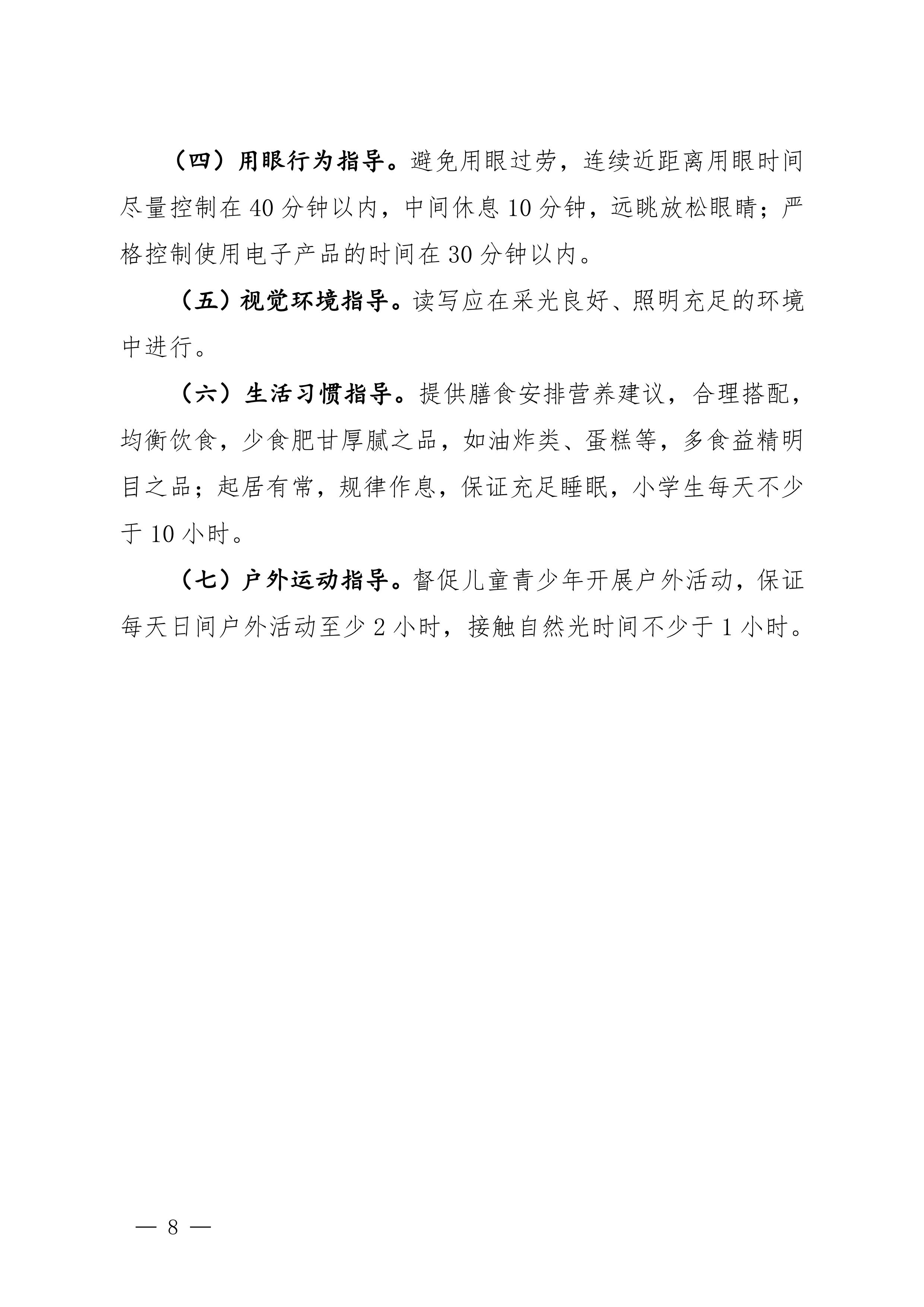 （四）用眼行为指导。避免用眼过劳，连续近距离用眼时间尽量控制在 40 分钟以内，中间休息 10 分钟，远眺放松眼睛；严格控制使用电子产品的时间在 30 分钟以内。

（五）视觉环境指导。读写应在采光良好、照明充足的环境中进行。

（六）生活习惯指导。提供膳食安排营养建议，合理搭配，均衡饮食，少食肥甘厚腻之品，如油炸类、蛋糕等，多食益精明目之品；起居有常，规律作息，保证充足睡眠，小学生每天不少于 10 小时。

（七）户外运动指导。督促儿童青少年开展户外活动，保证每天日间户外活动至少 2 小时，接触自然光时间不少于 1 小时。

— 8 —